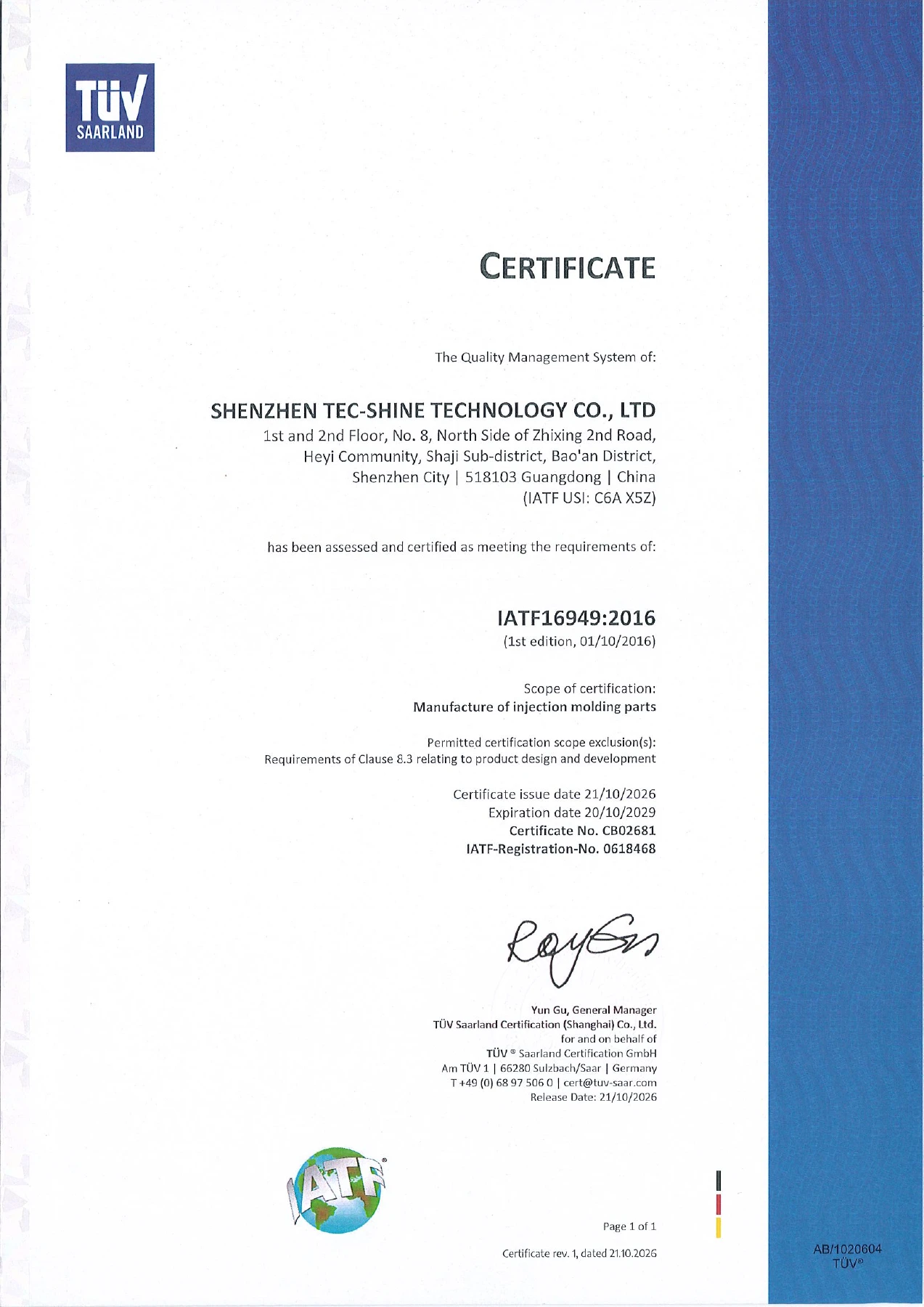 TÜV
SAARLAND

CERTIFICATE

The Quality Management System of:

SHENZHEN TEC-SHINE TECHNOLOGY CO., LTD
1st and 2nd Floor, No. 8, North Side of Zhixing 2nd Road,
Heyi Community, Shaji Sub-district, Bao'an District,
Shenzhen City | 518103 Guangdong | China
(IATF USI: C6A X5Z)

has been assessed and certified as meeting the requirements of:

IATF16949:2016
(1st edition, 01/10/2016)

Scope of certification:
Manufacture of injection molding parts

Permitted certification scope exclusion(s):
Requirements of Clause 8.3 relating to product design and development

Certificate issue date 21/10/2026
Expiration date 20/10/2029
Certificate No. CB02681
IATF-Registration-No. 0618468

Yun Gu, General Manager
TÜV Saarland Certification (Shanghai) Co., Ltd.
for and on behalf of
TÜV ® Saarland Certification GmbH
Am TÜV 1 | 66280 Sulzbach/Saar | Germany
T +49 (0) 68 97 506 0 | cert@tuv-saar.com
Release Date: 21/10/2026

IATF

Page 1 of 1

Certificate rev. 1, dated 21.10.2026

AB/1020604
TÜV®